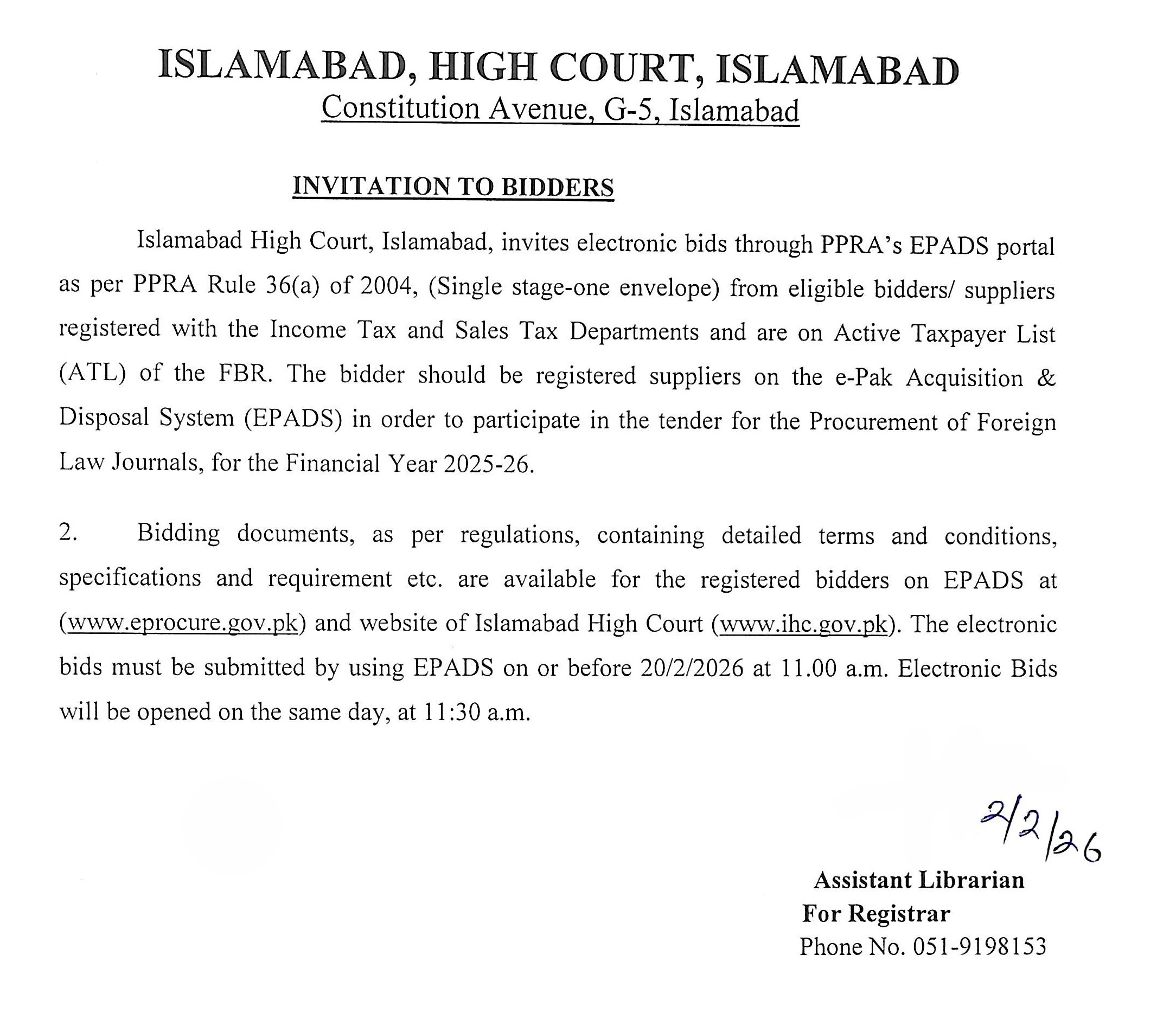 ISLAMABAD, HIGH COURT, ISLAMABAD
Constitution Avenue, G-5, Islamabad

INVITATION TO BIDDERS

Islamabad High Court, Islamabad, invites electronic bids through PPRA's EPADS portal as per PPRA Rule 36(a) of 2004, (Single stage-one envelope) from eligible bidders/ suppliers registered with the Income Tax and Sales Tax Departments and are on Active Taxpayer List (ATL) of the FBR. The bidder should be registered suppliers on the e-Pak Acquisition & Disposal System (EPADS) in order to participate in the tender for the Procurement of Foreign Law Journals, for the Financial Year 2025-26.

2. Bidding documents, as per regulations, containing detailed terms and conditions, specifications and requirement etc. are available for the registered bidders on EPADS at (www.eprocure.gov.pk) and website of Islamabad High Court (www.ihc.gov.pk). The electronic bids must be submitted by using EPADS on or before 20/2/2026 at 11.00 a.m. Electronic Bids will be opened on the same day, at 11:30 a.m.

2/2/26

Assistant Librarian
For Registrar
Phone No. 051-9198153